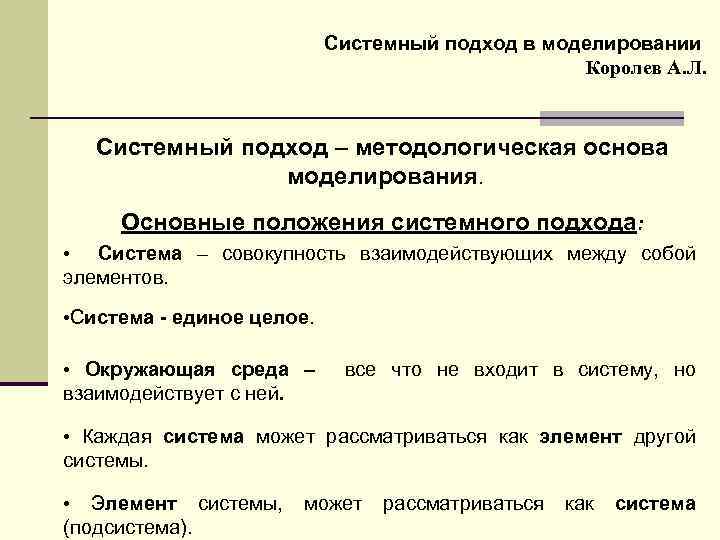 Системный подход в моделировании
Королев А.Л.

Системный подход – методологическая основа моделирования.

Основные положения системного подхода:

• Система – совокупность взаимодействующих между собой элементов.

•Система - единое целое.

• Окружающая среда – все что не входит в систему, но взаимодействует с ней.

• Каждая система может рассматриваться как элемент другой системы.

• Элемент системы, может рассматриваться как система (подсистема).